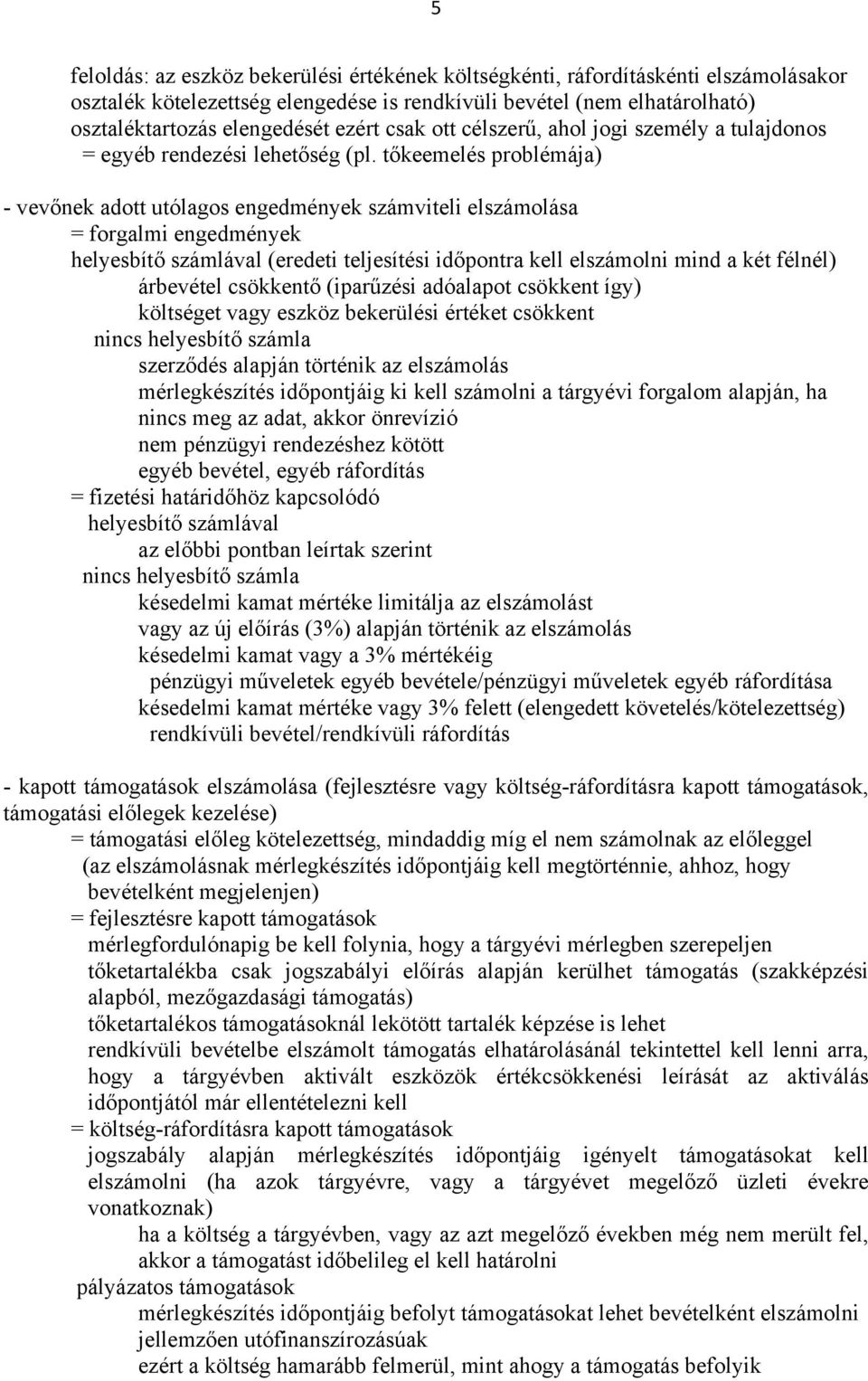 5

feloldás: az eszköz bekerülési értékének költségkénti, ráfordításkénti elszámolásakor
osztalék kötelezettség elengedése is rendkívüli bevétel (nem elhatárolható)
osztaléktartozás elengedését ezért csak ott célszerű, ahol jogi személy a tulajdonos
= egyéb rendezési lehetőség (pl. tőkeemelés problémája)

- vevőnek adott utólagos engedmények számviteli elszámolása
= forgalmi engedmények
helyesbítő számlával (eredeti teljesítési időpontra kell elszámolni mind a két félnél)
árbevétel csökkentő (iparűzési adóalapot csökkent így)
költséget vagy eszköz bekerülési értéket csökkent
nincs helyesbítő számla
szerződés alapján történik az elszámolás
mérlegkészítés időpontjáig ki kell számolni a tárgyévi forgalom alapján, ha nincs meg az adat, akkor önrevízió
nem pénzügyi rendezéshez kötött
egyéb bevétel, egyéb ráfordítás
= fizetési határidőhöz kapcsolódó
helyesbítő számlával
az előbbi pontban leírtak szerint
nincs helyesbítő számla
késedelmi kamat mértéke limitálja az elszámolást
vagy az új előírás (3%) alapján történik az elszámolás
késedelmi kamat vagy a 3% mértékéig
pénzügyi műveletek egyéb bevétele/pénzügyi műveletek egyéb ráfordítása
késedelmi kamat mértéke vagy 3% felett (elengedett követelés/kötelezettség)
rendkívüli bevétel/rendkívüli ráfordítás

- kapott támogatások elszámolása (fejlesztésre vagy költség-ráfordításra kapott támogatások, támogatási előlegek kezelése)
= támogatási előleg kötelezettség, mindaddig míg el nem számolnak az előleggel
(az elszámolásnak mérlegkészítés időpontjáig kell megtörténnie, ahhoz, hogy bevételként megjelenjen)
= fejlesztésre kapott támogatások
mérlegfordulónapig be kell folynia, hogy a tárgyévi mérlegben szerepeljen
tőketartalékba csak jogszabályi előírás alapján kerülhet támogatás (szakképzési alapból, mezőgazdasági támogatás)
tőketartalékos támogatásoknál lekötött tartalék képzése is lehet
rendkívüli bevételbe elszámolt támogatás elhatárolásánál tekintettel kell lenni arra, hogy a tárgyévben aktivált eszközök értékcsökkenési leírását az aktiválás időpontjától már ellentételezni kell
= költség-ráfordításra kapott támogatások
jogszabály alapján mérlegkészítés időpontjáig igényelt támogatásokat kell elszámolni (ha azok tárgyévre, vagy a tárgyévet megelőző üzleti évekre vonatkoznak)
ha a költség a tárgyévben, vagy az azt megelőző években még nem merült fel, akkor a támogatást időbelileg el kell határolni
pályázatos támogatások
mérlegkészítés időpontjáig befolyt támogatásokat lehet bevételként elszámolni
jellemzően utófinanszírozásúak
ezért a költség hamarább felmerül, mint ahogy a támogatás befolyik